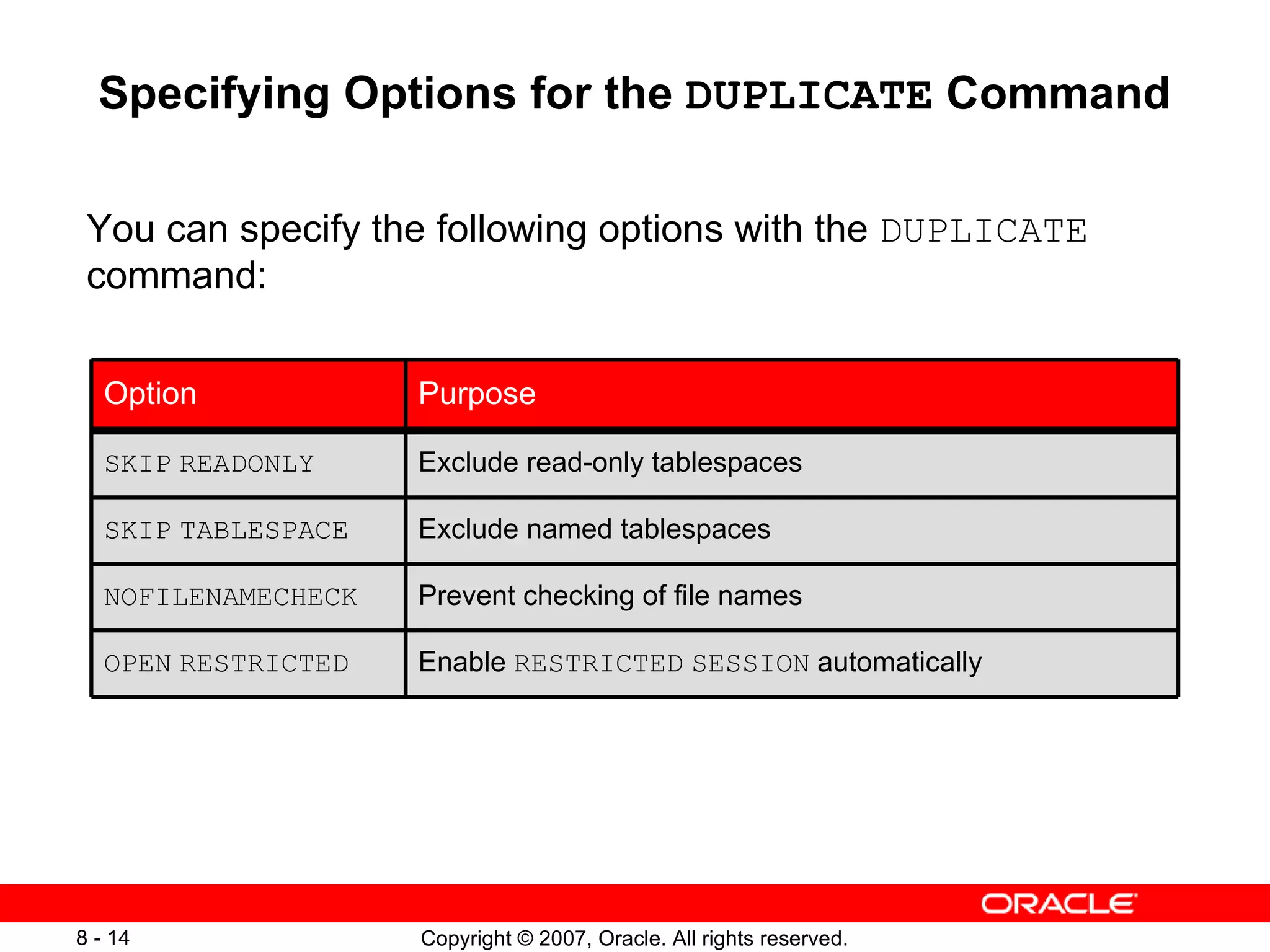 Specifying Options for the DUPLICATE Command

You can specify the following options with the DUPLICATE command:

| Option | Purpose |
|---|---|
| SKIP READONLY | Exclude read-only tablespaces |
| SKIP TABLESPACE | Exclude named tablespaces |
| NOFILENAMECHECK | Prevent checking of file names |
| OPEN RESTRICTED | Enable RESTRICTED SESSION automatically |

ORACLE

8 - 14

Copyright © 2007, Oracle. All rights reserved.